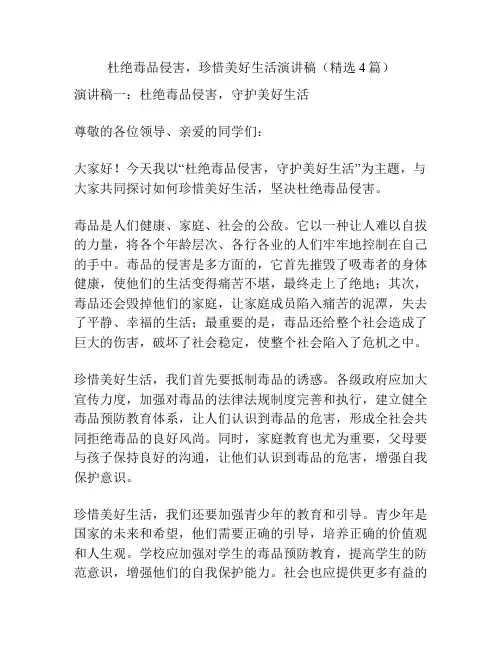 杜绝毒品侵害，珍惜美好生活演讲稿（精选 4 篇）

演讲稿一：杜绝毒品侵害，守护美好生活

尊敬的各位领导、亲爱的同学们：

大家好！今天我以“杜绝毒品侵害，守护美好生活”为主题，与大家共同探讨如何珍惜美好生活，坚决杜绝毒品侵害。

毒品是人们健康、家庭、社会的公敌。它以一种让人难以自拔的力量，将各个年龄层次、各行各业的人们牢牢地控制在自己的手中。毒品的侵害是多方面的，它首先摧毁了吸毒者的身体健康，使他们的生活变得痛苦不堪，最终走上了绝地；其次，毒品还会毁掉他们的家庭，让家庭成员陷入痛苦的泥潭，失去了平静、幸福的生活；最重要的是，毒品还给整个社会造成了巨大的伤害，破坏了社会稳定，使整个社会陷入了危机之中。

珍惜美好生活，我们首先要抵制毒品的诱惑。各级政府应加大宣传力度，加强对毒品的法律法规制度完善和执行，建立健全毒品预防教育体系，让人们认识到毒品的危害，形成全社会共同拒绝毒品的良好风尚。同时，家庭教育也尤为重要，父母要与孩子保持良好的沟通，让他们认识到毒品的危害，增强自我保护意识。

珍惜美好生活，我们还要加强青少年的教育和引导。青少年是国家的未来和希望，他们需要正确的引导，培养正确的价值观和人生观。学校应加强对学生的毒品预防教育，提高学生的防范意识，增强他们的自我保护能力。社会也应提供更多有益的